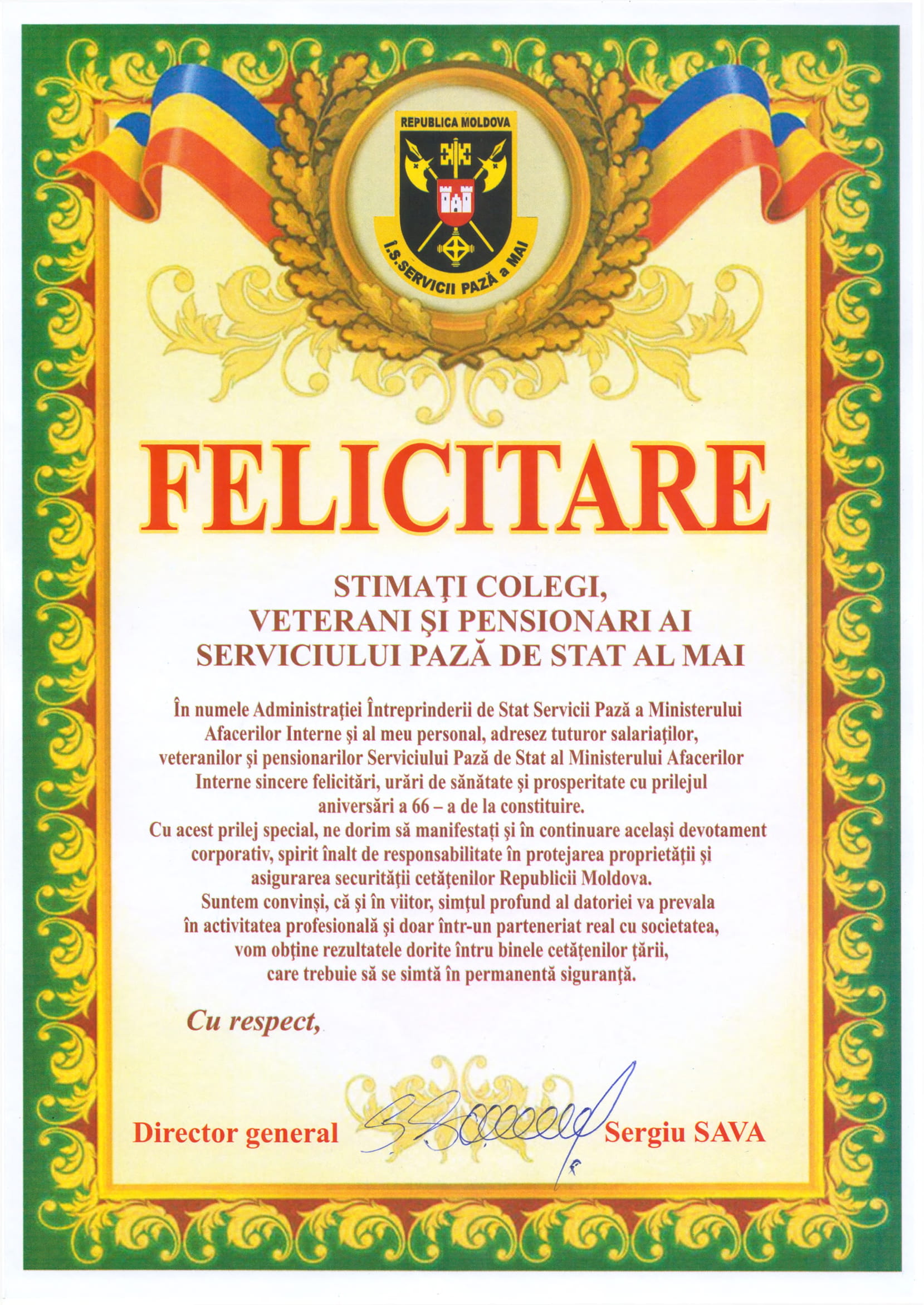 REPUBLICA MOLDOVA

Î.S.SERVICII PAZĂ a MAI

FELICITARE

STIMAŢI COLEGI,
VETERANI ŞI PENSIONARI AI
SERVICIULUI PAZĂ DE STAT AL MAI

În numele Administraţiei Întreprinderii de Stat Servicii Pază a Ministerului Afacerilor Interne şi al meu personal, adresez tuturor salariaţilor, veteranilor şi pensionarilor Serviciului Pază de Stat al Ministerului Afacerilor Interne sincere felicitări, urări de sănătate şi prosperitate cu prilejul aniversări a 66 – a de la constituire.

Cu acest prilej special, ne dorim să manifestaţi şi în continuare acelaşi devotament corporativ, spirit înalt de responsabilitate în protejarea proprietăţii şi asigurarea securităţii cetăţenilor Republicii Moldova.

Suntem convinşi, că şi în viitor, simţul profund al datoriei va prevala în activitatea profesională şi doar într-un parteneriat real cu societatea, vom obţine rezultatele dorite întru binele cetăţenilor ţării, care trebuie să se simtă în permanentă siguranţă.

Cu respect,

Director general Sergiu SAVA